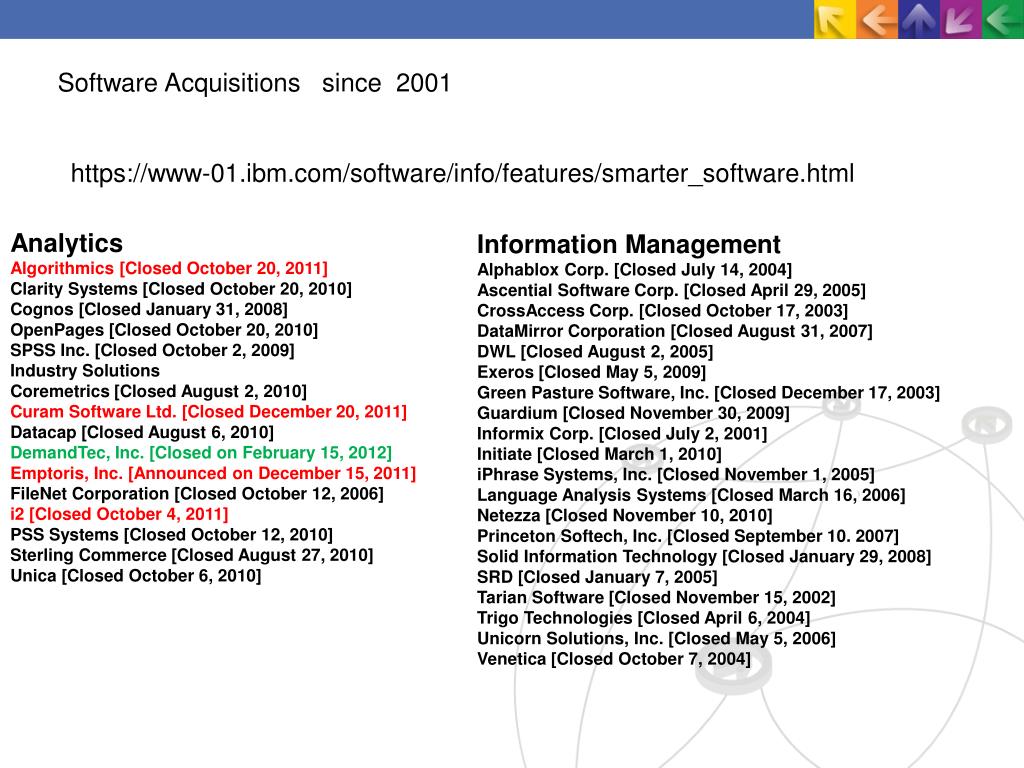 Software Acquisitions since 2001

https://www-01.ibm.com/software/info/features/smarter_software.html

Analytics
Algorithmics [Closed October 20, 2011]
Clarity Systems [Closed October 20, 2010]
Cognos [Closed January 31, 2008]
OpenPages [Closed October 20, 2010]
SPSS Inc. [Closed October 2, 2009]
Industry Solutions
Coremetrics [Closed August 2, 2010]
Curam Software Ltd. [Closed December 20, 2011]
Datacap [Closed August 6, 2010]
DemandTec, Inc. [Closed on February 15, 2012]
Emptoris, Inc. [Announced on December 15, 2011]
FileNet Corporation [Closed October 12, 2006]
i2 [Closed October 4, 2011]
PSS Systems [Closed October 12, 2010]
Sterling Commerce [Closed August 27, 2010]
Unica [Closed October 6, 2010]

Information Management
Alphablox Corp. [Closed July 14, 2004]
Ascential Software Corp. [Closed April 29, 2005]
CrossAccess Corp. [Closed October 17, 2003]
DataMirror Corporation [Closed August 31, 2007]
DWL [Closed August 2, 2005]
Exeros [Closed May 5, 2009]
Green Pasture Software, Inc. [Closed December 17, 2003]
Guardium [Closed November 30, 2009]
Informix Corp. [Closed July 2, 2001]
Initiate [Closed March 1, 2010]
iPhrase Systems, Inc. [Closed November 1, 2005]
Language Analysis Systems [Closed March 16, 2006]
Netezza [Closed November 10, 2010]
Princeton Softech, Inc. [Closed September 10. 2007]
Solid Information Technology [Closed January 29, 2008]
SRD [Closed January 7, 2005]
Tarian Software [Closed November 15, 2002]
Trigo Technologies [Closed April 6, 2004]
Unicorn Solutions, Inc. [Closed May 5, 2006]
Venetica [Closed October 7, 2004]